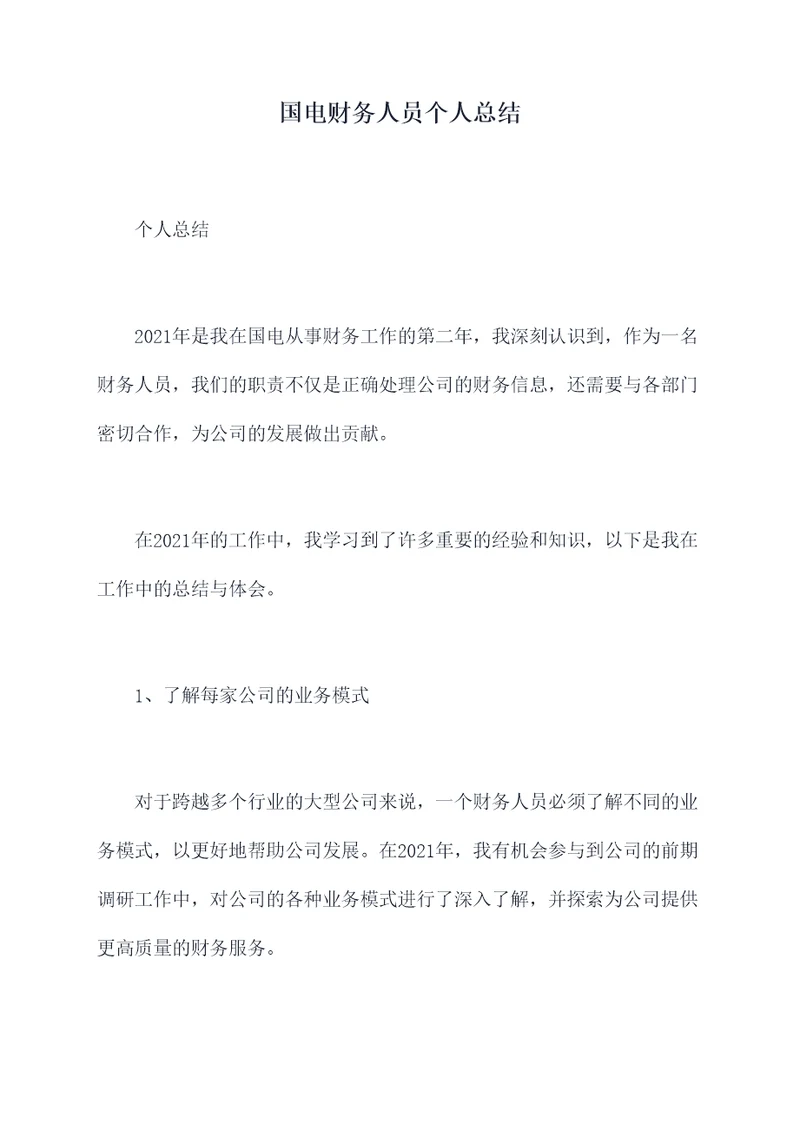 国电财务人员个人总结

个人总结

2021年是我在国电从事财务工作的第二年，我深刻认识到，作为一名财务人员，我们的职责不仅是正确处理公司的财务信息，还需要与各部门密切合作，为公司的发展做出贡献。

在2021年的工作中，我学习到了许多重要的经验和知识，以下是我在工作中的总结与体会。

1、了解每家公司的业务模式

对于跨越多个行业的大型公司来说，一个财务人员必须了解不同的业务模式，以更好地帮助公司发展。在2021年，我有机会参与到公司的前期调研工作中，对公司的各种业务模式进行了深入了解，并探索为公司提供更高质量的财务服务。